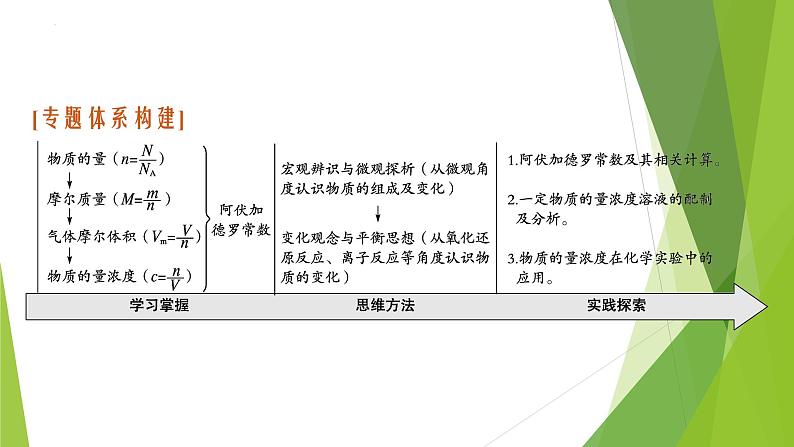 [专题体系构建]

物质的量（$n=\frac{N}{N_A}$）
摩尔质量（$M=\frac{m}{n}$）
气体摩尔体积（$V_m=\frac{V}{n}$）
物质的量浓度（$c=\frac{n}{V}$）

阿伏加德罗常数

宏观辨识与微观探析（从微观角度认识物质的组成及变化）

变化观念与平衡思想（从氧化还原反应、离子反应等角度认识物质的变化）

1.阿伏加德罗常数及其相关计算。

2.一定物质的量浓度溶液的配制及分析。

3.物质的量浓度在化学实验中的应用。

学习掌握

思维方法

实践探索